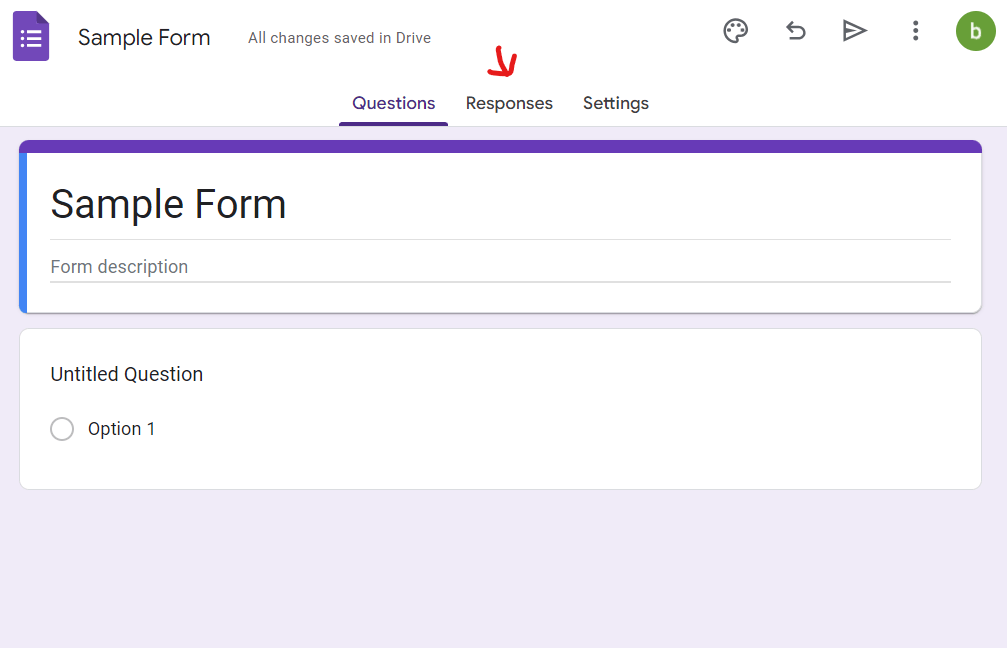 Sample Form All changes saved in Drive

b

Questions Responses Settings

Sample Form

Form description

Untitled Question

Option 1